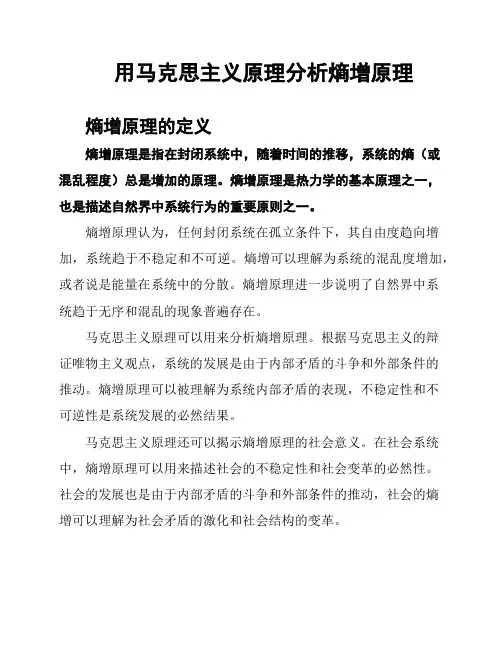 用马克思主义原理分析熵增原理

熵增原理的定义

熵增原理是指在封闭系统中，随着时间的推移，系统的熵（或混乱程度）总是增加的原理。熵增原理是热力学的基本原理之一，也是描述自然界中系统行为的重要原则之一。

熵增原理认为，任何封闭系统在孤立条件下，其自由度趋向增加，系统趋于不稳定和不可逆。熵增可以理解为系统的混乱度增加，或者说是能量在系统中的分散。熵增原理进一步说明了自然界中系统趋于无序和混乱的现象普遍存在。

马克思主义原理可以用来分析熵增原理。根据马克思主义的辩证唯物主义观点，系统的发展是由于内部矛盾的斗争和外部条件的推动。熵增原理可以被理解为系统内部矛盾的表现，不稳定性和不可逆性是系统发展的必然结果。

马克思主义原理还可以揭示熵增原理的社会意义。在社会系统中，熵增原理可以用来描述社会的不稳定性和社会变革的必然性。社会的发展也是由于内部矛盾的斗争和外部条件的推动，社会的熵增可以理解为社会矛盾的激化和社会结构的变革。